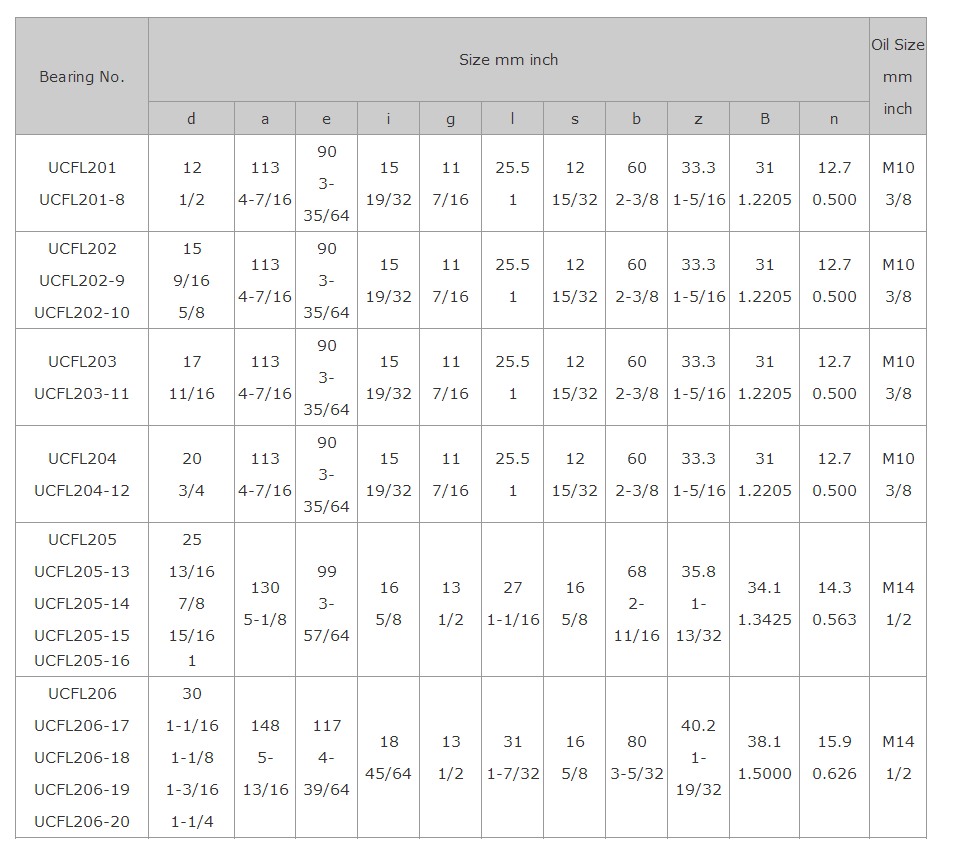 | Bearing No. | Size mm inch | | | | | | | | | | | Oil Size mm inch |
|---|---|---|---|---|---|---|---|---|---|---|---|---|
| | d | a | e | i | g | l | s | b | z | B | n | |
| UCFL201 UCFL201-8 | 12 1/2 | 113 4-7/16 | 90 3-35/64 | 15 19/32 | 11 7/16 | 25.5 1 | 12 15/32 | 60 2-3/8 | 33.3 1-5/16 | 31 1.2205 | 12.7 0.500 | M10 3/8 |
| UCFL202 UCFL202-9 UCFL202-10 | 15 9/16 5/8 | 113 4-7/16 | 90 3-35/64 | 15 19/32 | 11 7/16 | 25.5 1 | 12 15/32 | 60 2-3/8 | 33.3 1-5/16 | 31 1.2205 | 12.7 0.500 | M10 3/8 |
| UCFL203 UCFL203-11 | 17 11/16 | 113 4-7/16 | 90 3-35/64 | 15 19/32 | 11 7/16 | 25.5 1 | 12 15/32 | 60 2-3/8 | 33.3 1-5/16 | 31 1.2205 | 12.7 0.500 | M10 3/8 |
| UCFL204 UCFL204-12 | 20 3/4 | 113 4-7/16 | 90 3-35/64 | 15 19/32 | 11 7/16 | 25.5 1 | 12 15/32 | 60 2-3/8 | 33.3 1-5/16 | 31 1.2205 | 12.7 0.500 | M10 3/8 |
| UCFL205 UCFL205-13 UCFL205-14 UCFL205-15 UCFL205-16 | 25 13/16 7/8 15/16 1 | 130 5-1/8 | 99 3-57/64 | 16 5/8 | 13 1/2 | 27 1-1/16 | 16 5/8 | 68 2-11/16 | 35.8 1-13/32 | 34.1 1.3425 | 14.3 0.563 | M14 1/2 |
| UCFL206 UCFL206-17 UCFL206-18 UCFL206-19 UCFL206-20 | 30 1-1/16 1-1/8 1-3/16 1-1/4 | 148 5-13/16 | 117 4-39/64 | 18 45/64 | 13 1/2 | 31 1-7/32 | 16 5/8 | 80 3-5/32 | 40.2 1-19/32 | 38.1 1.5000 | 15.9 0.626 | M14 1/2 |